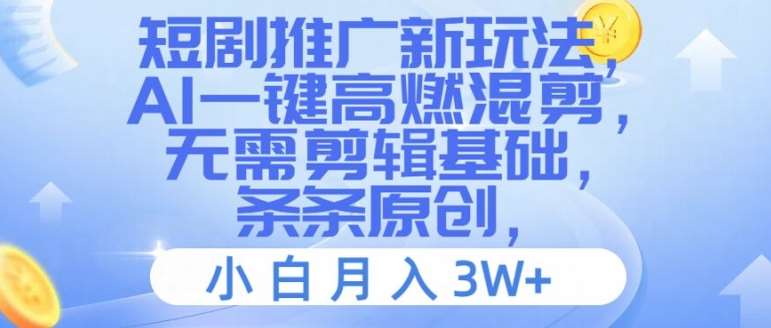 短剧推广新玩法，
AI一键高燃混剪，
无需剪辑基础，
条条原创，

小白月入3W+